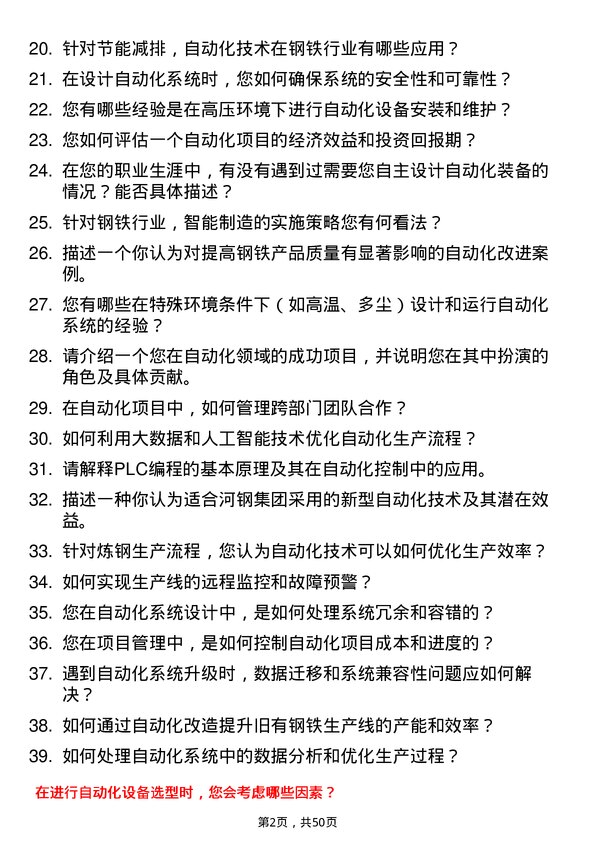 20. 针对节能减排，自动化技术在钢铁行业有哪些应用？

21. 在设计自动化系统时，您如何确保系统的安全性和可靠性？

22. 您有哪些经验是在高压环境下进行自动化设备安装和维护？

23. 您如何评估一个自动化项目的经济效益和投资回报期？

24. 在您的职业生涯中，有没有遇到过需要您自主设计自动化装备的情况？能否具体描述？

25. 针对钢铁行业，智能制造的实施策略您有何看法？

26. 描述一个你认为对提高钢铁产品质量有显著影响的自动化改进案例。

27. 您有哪些在特殊环境条件下（如高温、多尘）设计和运行自动化系统的经验？

28. 请介绍一个您在自动化领域的成功项目，并说明您在其中扮演的角色及具体贡献。

29. 在自动化项目中，如何管理跨部门团队合作？

30. 如何利用大数据和人工智能技术优化自动化生产流程？

31. 请解释PLC编程的基本原理及其在自动化控制中的应用。

32. 描述一种你认为适合河钢集团采用的新型自动化技术及其潜在效益。

33. 针对炼钢生产流程，您认为自动化技术可以如何优化生产效率？

34. 如何实现生产线的远程监控和故障预警？

35. 您在自动化系统设计中，是如何处理系统冗余和容错的？

36. 您在项目管理中，是如何控制自动化项目成本和进度的？

37. 遇到自动化系统升级时，数据迁移和系统兼容性问题应如何解决？

38. 如何通过自动化改造提升旧有钢铁生产线的产能和效率？

39. 如何处理自动化系统中的数据分析和优化生产过程？

在进行自动化设备选型时，您会考虑哪些因素？

第2页，共50页